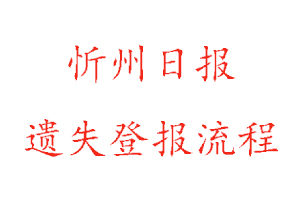 忻州日报

遗失登报流程